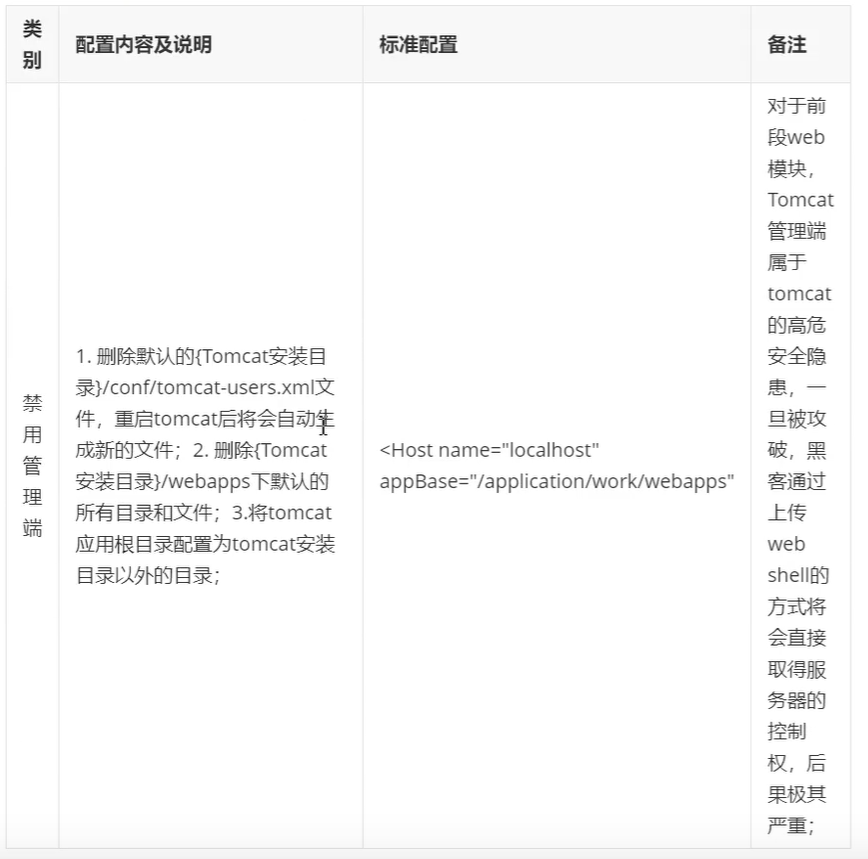 | 类别 | 配置内容及说明 | 标准配置 | 备注 |
|---|---|---|---|
| 禁用管理端 | 1. 删除默认的{Tomcat安装目录}/conf/tomcat-users.xml文件，重启tomcat后将会自动生成新的文件；2. 删除{Tomcat安装目录}/webapps下默认的所有目录和文件；3.将tomcat应用根目录配置为tomcat安装目录以外的目录； | <Host name="localhost" appBase="/application/work/webapps" | 对于前段web模块，Tomcat管理端属于tomcat的高危安全隐患，一旦被攻破，黑客通过上传web shell的方式将会直接取得服务器的控制权，后果极其严重； |